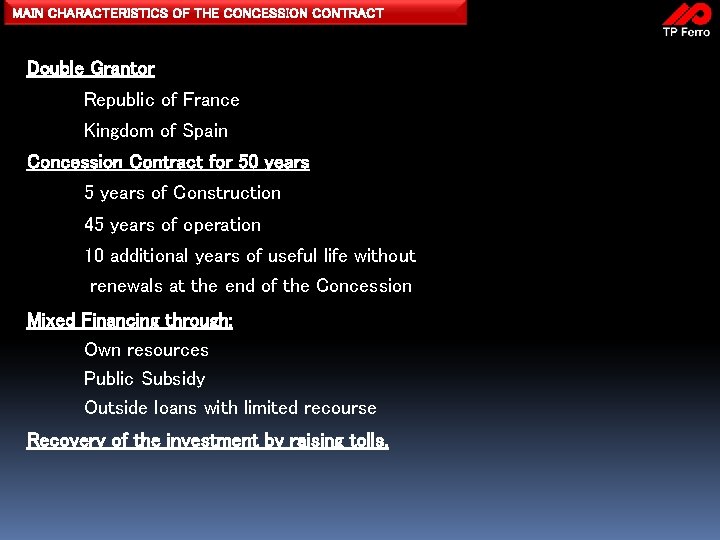 MAIN CHARACTERISTICS OF THE CONCESSION CONTRACT

TP Ferro

Double Grantor

Republic of France

Kingdom of Spain

Concession Contract for 50 years

5 years of Construction

45 years of operation

10 additional years of useful life without renewals at the end of the Concession

Mixed Financing through:

Own resources

Public Subsidy

Outside loans with limited recourse

Recovery of the investment by raising tolls.